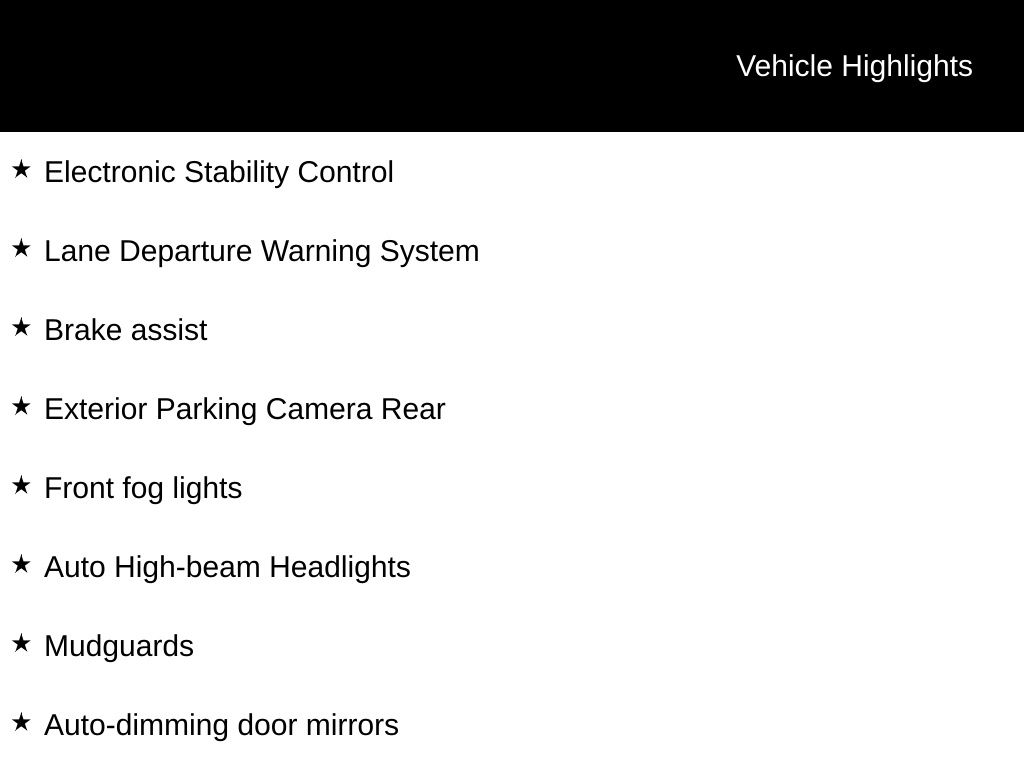 Vehicle Highlights

★ Electronic Stability Control

★ Lane Departure Warning System

★ Brake assist

★ Exterior Parking Camera Rear

★ Front fog lights

★ Auto High-beam Headlights

★ Mudguards

★ Auto-dimming door mirrors